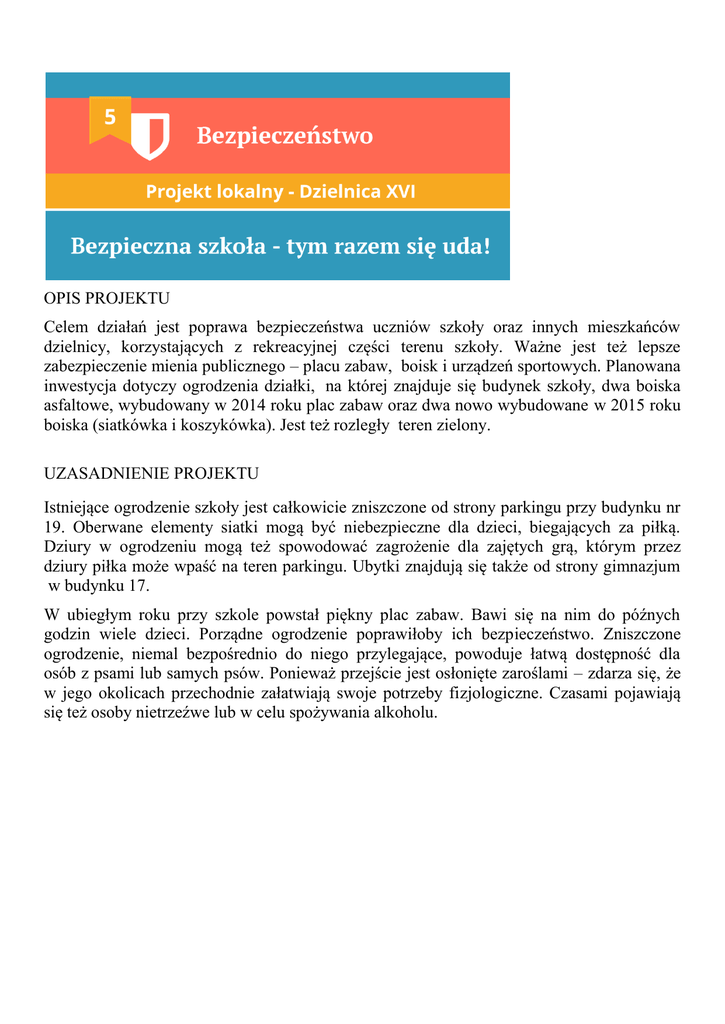 5

Bezpieczeństwo

Projekt lokalny - Dzielnica XVI

Bezpieczna szkoła - tym razem się uda!

OPIS PROJEKTU

Celem działań jest poprawa bezpieczeństwa uczniów szkoły oraz innych mieszkańców dzielnicy, korzystających z rekreacyjnej części terenu szkoły. Ważne jest też lepsze zabezpieczenie mienia publicznego – placu zabaw, boisk i urządzeń sportowych. Planowana inwestycja dotyczy ogrodzenia działki, na której znajduje się budynek szkoły, dwa boiska asfaltowe, wybudowany w 2014 roku plac zabaw oraz dwa nowo wybudowane w 2015 roku boiska (siatkówka i koszykówka). Jest też rozległy teren zielony.

UZASADNIENIE PROJEKTU

Istniejące ogrodzenie szkoły jest całkowicie zniszczone od strony parkingu przy budynku nr 19. Oberwane elementy siatki mogą być niebezpieczne dla dzieci, biegających za piłką. Dziury w ogrodzeniu mogą też spowodować zagrożenie dla zajętych grą, którym przez dziury piłka może wpaść na teren parkingu. Ubytki znajdują się także od strony gimnazjum w budynku 17.

W ubiegłym roku przy szkole powstał piękny plac zabaw. Bawi się na nim do późnych godzin wiele dzieci. Porządne ogrodzenie poprawiłoby ich bezpieczeństwo. Zniszczone ogrodzenie, niemal bezpośrednio do niego przylegające, powoduje łatwą dostępność dla osób z psami lub samych psów. Ponieważ przejście jest osłonięte zaroślami – zdarza się, że w jego okolicach przechodnie załatwiają swoje potrzeby fizjologiczne. Czasami pojawiają się też osoby nietrzeźwe lub w celu spożywania alkoholu.